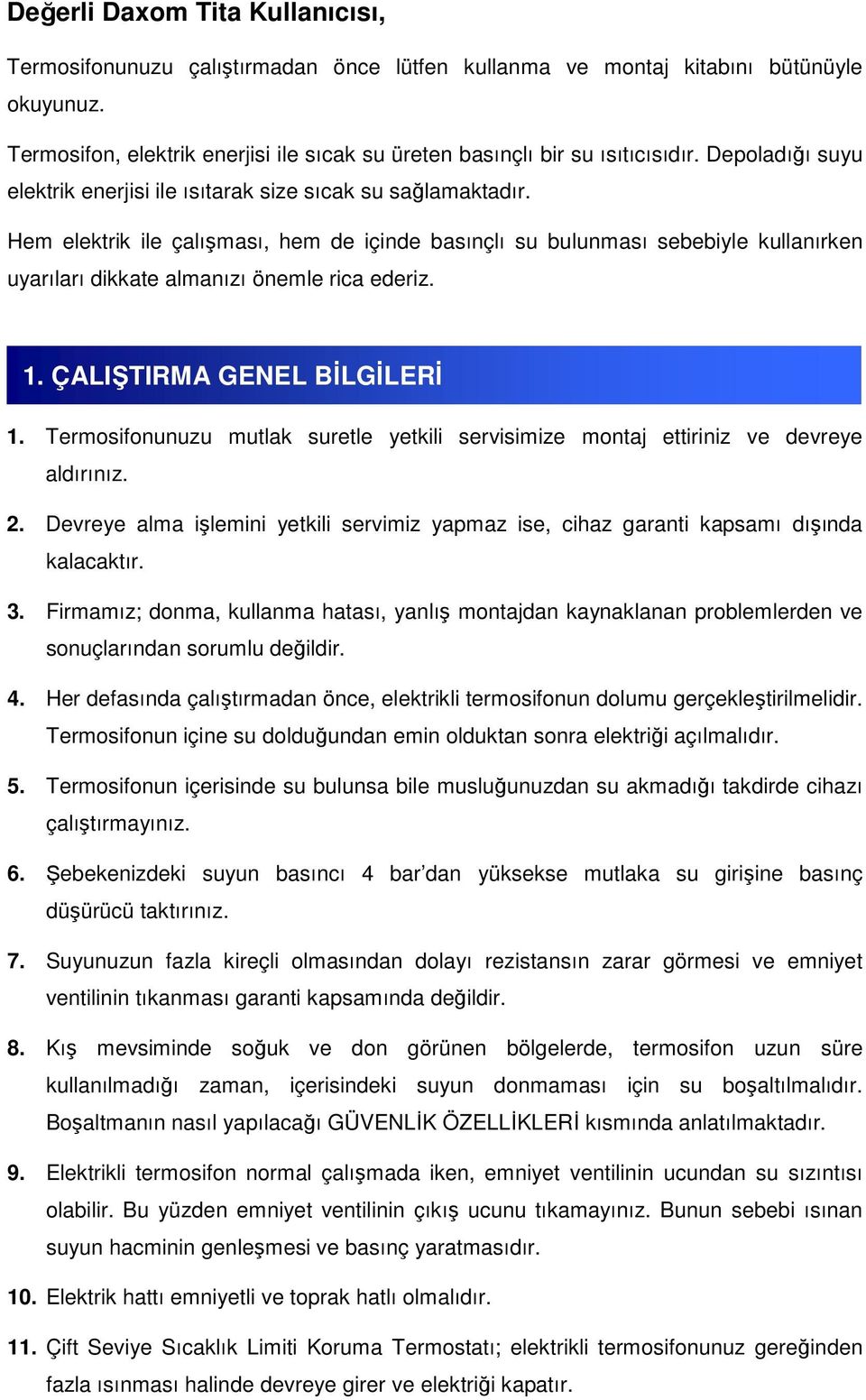 Değerli Daxom Tita Kullanıcısı,

Termosifonunuzu çalıştırmadan önce lütfen kullanma ve montaj kitabını bütünüyle okuyunuz.

Termosifon, elektrik enerjisi ile sıcak su üreten basınçlı bir su ısıtıcısıdır. Depoladığı suyu elektrik enerjisi ile ısıtarak size sıcak su sağlamaktadır.

Hem elektrik ile çalışması, hem de içinde basınçlı su bulunması sebebiyle kullanırken uyarıları dikkate almanızı önemle rica ederiz.

1. ÇALIŞTIRMA GENEL BİLGİLERİ

1. Termosifonunuzu mutlak suretle yetkili servisimize montaj ettiriniz ve devreye aldırınız.

2. Devreye alma işlemini yetkili servimiz yapmaz ise, cihaz garanti kapsamı dışında kalacaktır.

3. Firmamız; donma, kullanma hatası, yanlış montajdan kaynaklanan problemlerden ve sonuçlarından sorumlu değildir.

4. Her defasında çalıştırmadan önce, elektrikli termosifonun dolumu gerçekleştirilmelidir. Termosifonun içine su dolduğundan emin olduktan sonra elektriği açılmalıdır.

5. Termosifonun içerisinde su bulunsa bile musluğunuzdan su akmadığı takdirde cihazı çalıştırmayınız.

6. Şebekenizdeki suyun basıncı 4 bar'dan yüksekse mutlaka su girişine basınç düşürücü taktırınız.

7. Suyunuzun fazla kireçli olmasından dolayı rezistansın zarar görmesi ve emniyet ventilinin tıkanması garanti kapsamında değildir.

8. Kış mevsiminde soğuk ve don görünen bölgelerde, termosifon uzun süre kullanılmadığı zaman, içerisindeki suyun donmaması için su boşaltılmalıdır. Boşaltmanın nasıl yapılacağı GÜVENLİK ÖZELLİKLERİ kısmında anlatılmaktadır.

9. Elektrikli termosifon normal çalışmada iken, emniyet ventilinin ucundan su sızıntısı olabilir. Bu yüzden emniyet ventilinin çıkış ucunu tıkamayınız. Bunun sebebi ısınan suyun hacminin genleşmesi ve basınç yaratmasıdır.

10. Elektrik hattı emniyetli ve toprak hatlı olmalıdır.

11. Çift Seviye Sıcaklık Limiti Koruma Termostatı; elektrikli termosifonunuz gereğinden fazla ısınması halinde devreye girer ve elektriği kapatır.